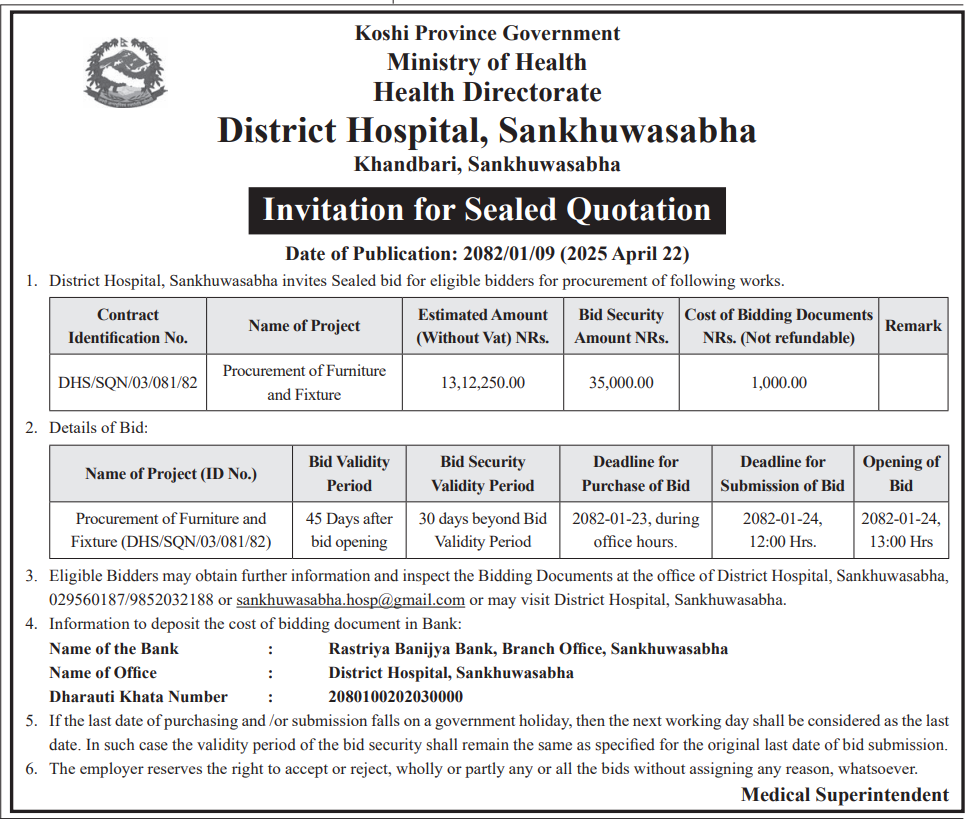 Koshi Province Government
Ministry of Health
Health Directorate
District Hospital, Sankhuwasabha
Khandbari, Sankhuwasabha

Invitation for Sealed Quotation

Date of Publication: 2082/01/09 (2025 April 22)

1. District Hospital, Sankhuwasabha invites Sealed bid for eligible bidders for procurement of following works.

| Contract Identification No. | Name of Project | Estimated Amount (Without Vat) NRs. | Bid Security Amount NRs. | Cost of Bidding Documents NRs. (Not refundable) | Remark |
|---|---|---|---|---|---|
| DHS/SQN/03/081/82 | Procurement of Furniture and Fixture | 13,12,250.00 | 35,000.00 | 1,000.00 | |

2. Details of Bid:

| Name of Project (ID No.) | Bid Validity Period | Bid Security Validity Period | Deadline for Purchase of Bid | Deadline for Submission of Bid | Opening of Bid |
|---|---|---|---|---|---|
| Procurement of Furniture and Fixture (DHS/SQN/03/081/82) | 45 Days after bid opening | 30 days beyond Bid Validity Period | 2082-01-23, during office hours. | 2082-01-24, 12:00 Hrs. | 2082-01-24, 13:00 Hrs |

3. Eligible Bidders may obtain further information and inspect the Bidding Documents at the office of District Hospital, Sankhuwasabha, 029560187/9852032188 or sankhuwasabha.hosp@gmail.com or may visit District Hospital, Sankhuwasabha.
4. Information to deposit the cost of bidding document in Bank:
Name of the Bank : Rastriya Banijya Bank, Branch Office, Sankhuwasabha
Name of Office : District Hospital, Sankhuwasabha
Dharauti Khata Number : 2080100202030000
5. If the last date of purchasing and /or submission falls on a government holiday, then the next working day shall be considered as the last date. In such case the validity period of the bid security shall remain the same as specified for the original last date of bid submission.
6. The employer reserves the right to accept or reject, wholly or partly any or all the bids without assigning any reason, whatsoever.

Medical Superintendent